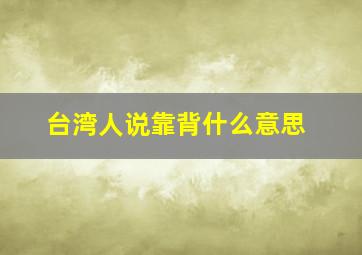 台湾人说靠背什么意思